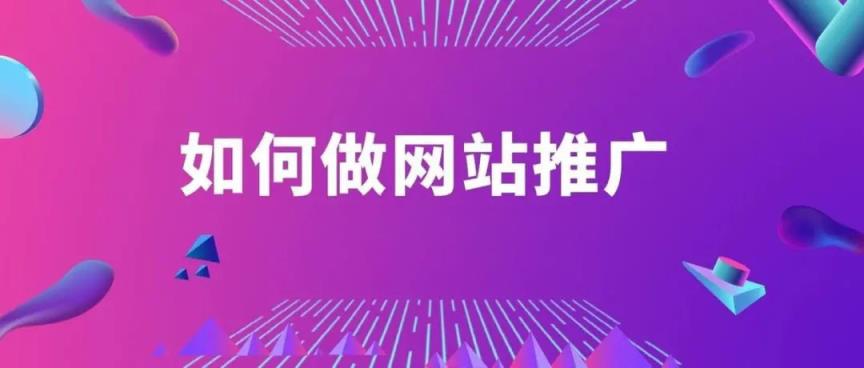 如何做网站推广